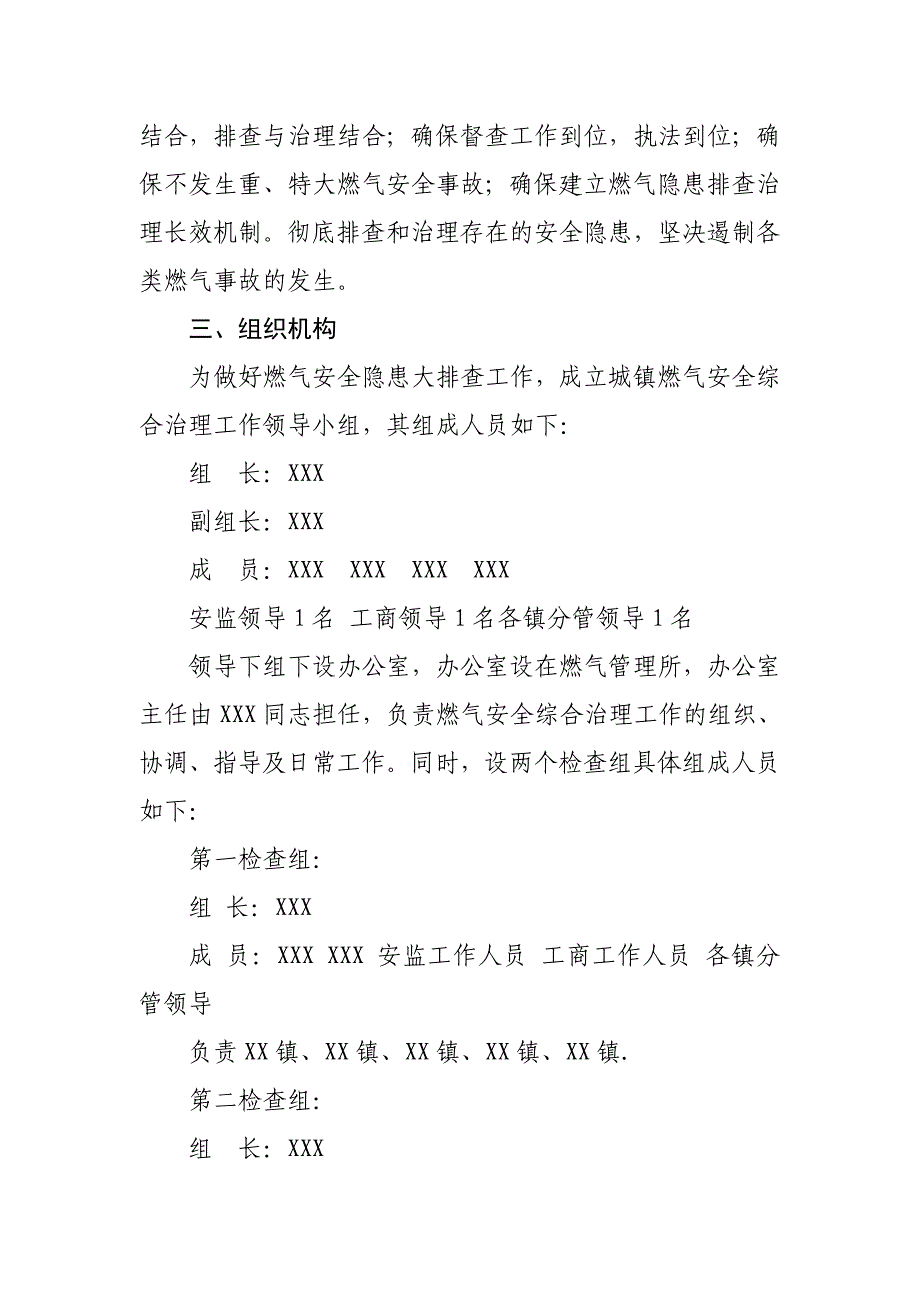 结合，排查与治理结合；确保督查工作到位，执法到位；确保不发生重、特大燃气安全事故；确保建立燃气隐患排查治理长效机制。彻底排查和治理存在的安全隐患，坚决遏制各类燃气事故的发生。

三、组织机构

为做好燃气安全隐患大排查工作，成立城镇燃气安全综合治理工作领导小组，其组成人员如下:

组　长：XXX

副组长：XXX

成　员：XXX　XXX　XXX　XXX

安监领导 1 名 工商领导 1 名各镇分管领导 1 名

领导下组下设办公室，办公室设在燃气管理所，办公室主任由 XXX 同志担任，负责燃气安全综合治理工作的组织、协调、指导及日常工作。同时，设两个检查组具体组成人员如下:

第一检查组:

组 长：XXX

成 员：XXX XXX 安监工作人员 工商工作人员 各镇分管领导

负责 XX 镇、XX 镇、XX 镇、XX 镇、XX 镇.

第二检查组:

组　长：XXX